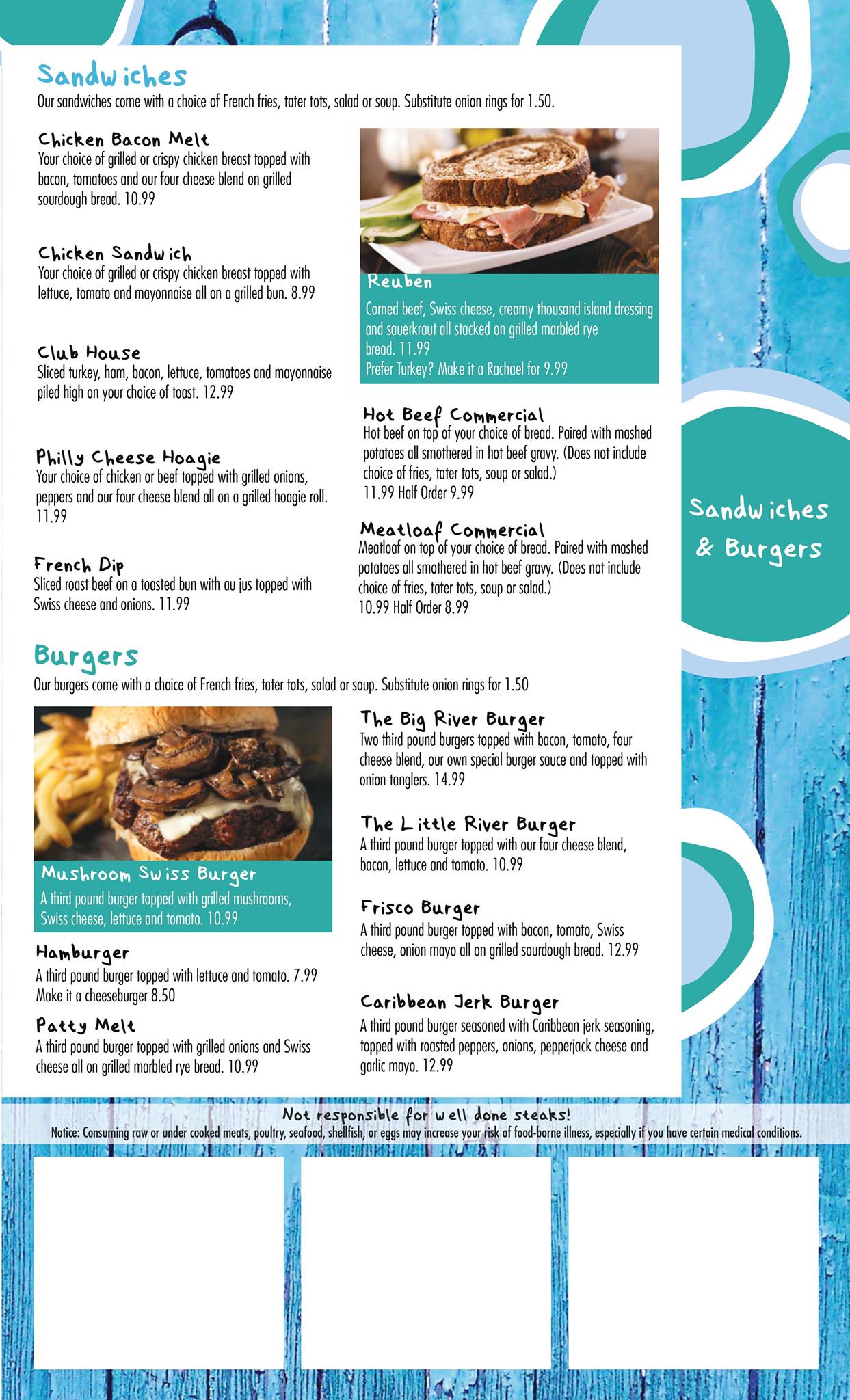 Sandwiches
Our sandwiches come with a choice of French fries, tater tots, salad or soup. Substitute onion rings for 1.50.

Chicken Bacon Melt
Your choice of grilled or crispy chicken breast topped with bacon, tomatoes and our four cheese blend on grilled sourdough bread. 10.99

Chicken Sandwich
Your choice of grilled or crispy chicken breast topped with lettuce, tomato and mayonnaise all on a grilled bun. 8.99

Club House
Sliced turkey, ham, bacon, lettuce, tomatoes and mayonnaise piled high on your choice of toast. 12.99

Philly Cheese Hoagie
Your choice of chicken or beef topped with grilled onions, peppers and our four cheese blend all on a grilled hoagie roll. 11.99

French Dip
Sliced roast beef on a toasted bun with au jus topped with Swiss cheese and onions. 11.99

Reuben
Corned beef, Swiss cheese, creamy thousand island dressing and sauerkraut all stacked on grilled marbled rye bread. 11.99
Prefer Turkey? Make it a Rachael for 9.99

Hot Beef Commercial
Hot beef on top of your choice of bread. Paired with mashed potatoes all smothered in hot beef gravy. (Does not include choice of fries, tater tots, soup or salad.)
11.99 Half Order 9.99

Meatloaf Commercial
Meatloaf on top of your choice of bread. Paired with mashed potatoes all smothered in hot beef gravy. (Does not include choice of fries, tater tots, soup or salad.)
10.99 Half Order 8.99

Sandwiches & Burgers

Burgers
Our burgers come with a choice of French fries, tater tots, salad or soup. Substitute onion rings for 1.50

Mushroom Swiss Burger
A third pound burger topped with grilled mushrooms, Swiss cheese, lettuce and tomato. 10.99

Hamburger
A third pound burger topped with lettuce and tomato. 7.99
Make it a cheeseburger 8.50

Patty Melt
A third pound burger topped with grilled onions and Swiss cheese all on grilled marbled rye bread. 10.99

The Big River Burger
Two third pound burgers topped with bacon, tomato, four cheese blend, our own special burger sauce and topped with onion tanglers. 14.99

The Little River Burger
A third pound burger topped with our four cheese blend, bacon, lettuce and tomato. 10.99

Frisco Burger
A third pound burger topped with bacon, tomato, Swiss cheese, onion mayo all on grilled sourdough bread. 12.99

Caribbean Jerk Burger
A third pound burger seasoned with Caribbean jerk seasoning, topped with roasted peppers, onions, pepperjack cheese and garlic mayo. 12.99

Not responsible for well done steaks!
Notice: Consuming raw or under cooked meats, poultry, seafood, shellfish, or eggs may increase your risk of food-borne illness, especially if you have certain medical conditions.